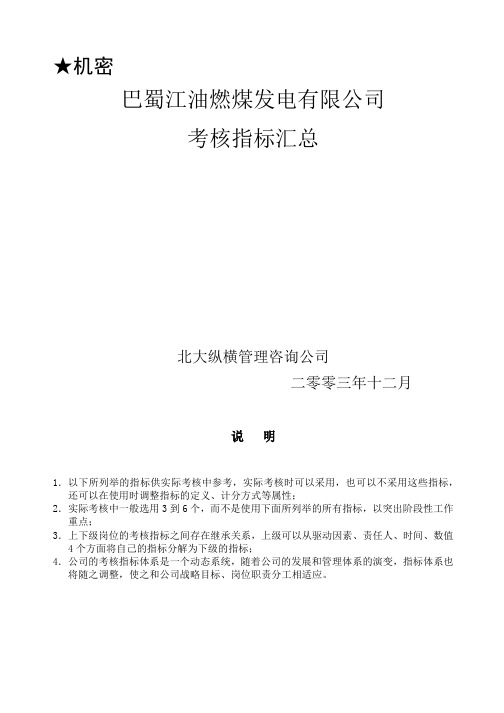 ★机密

巴蜀江油燃煤发电有限公司

考核指标汇总

北大纵横管理咨询公司

二零零三年十二月

说　明

1. 以下所列举的指标供实际考核中参考，实际考核时可以采用，也可以不采用这些指标，还可以在使用时调整指标的定义、计分方式等属性；
2. 实际考核中一般选用 3 到 6 个，而不是使用下面所列举的所有指标，以突出阶段性工作重点；
3. 上下级岗位的考核指标之间存在继承关系，上级可以从驱动因素、责任人、时间、数值 4 个方面将自己的指标分解为下级的指标；
4. 公司的考核指标体系是一个动态系统，随着公司的发展和管理体系的演变，指标体系也将随之调整，使之和公司战略目标、岗位职责分工相适应。